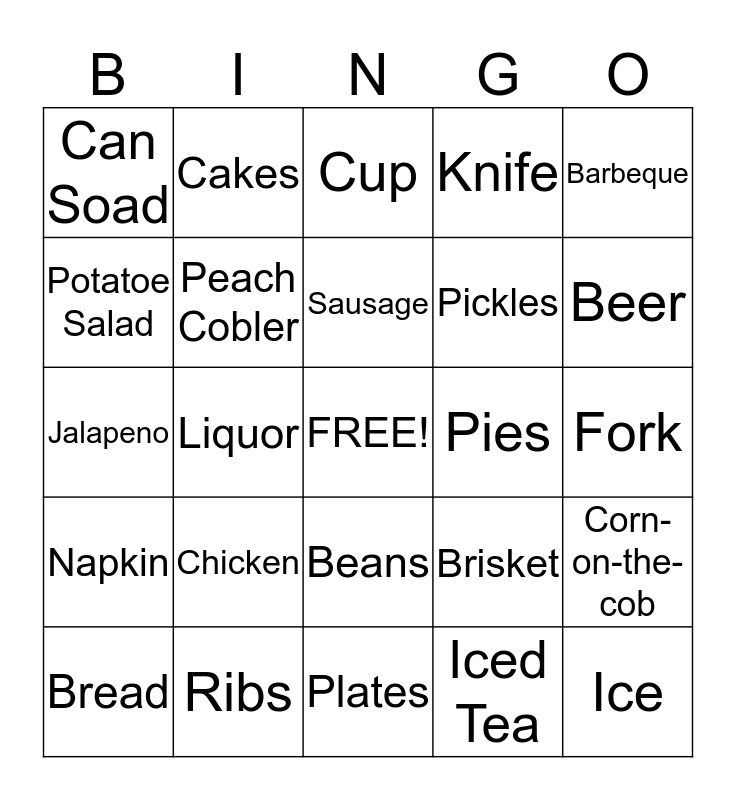 | B | I | N | G | O |
|---|---|---|---|---|
| Can Soad | Cakes | Cup | Knife | Barbeque |
| Potatoe Salad | Peach Cobler | Sausage | Pickles | Beer |
| Jalapeno | Liquor | FREE! | Pies | Fork |
| Napkin | Chicken | Beans | Brisket | Corn-on-the-cob |
| Bread | Ribs | Plates | Iced Tea | Ice |